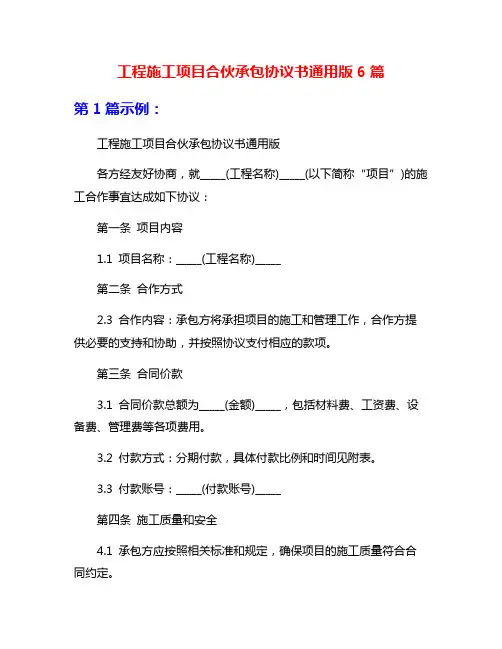 工程施工项目合伙承包协议书通用版 6 篇

第 1 篇示例：

工程施工项目合伙承包协议书通用版

各方经友好协商，就_____(工程名称)_____(以下简称“项目”)的施工合作事宜达成如下协议：

第一条 项目内容

1.1 项目名称：_____(工程名称)_____

第二条 合作方式

2.3 合作内容：承包方将承担项目的施工和管理工作，合作方提供必要的支持和协助，并按照协议支付相应的款项。

第三条 合同价款

3.1 合同价款总额为_____(金额)_____，包括材料费、工资费、设备费、管理费等各项费用。

3.2 付款方式：分期付款，具体付款比例和时间见附表。

3.3 付款账号：_____(付款账号)_____

第四条 施工质量和安全

4.1 承包方应按照相关标准和规定，确保项目的施工质量符合合同约定。